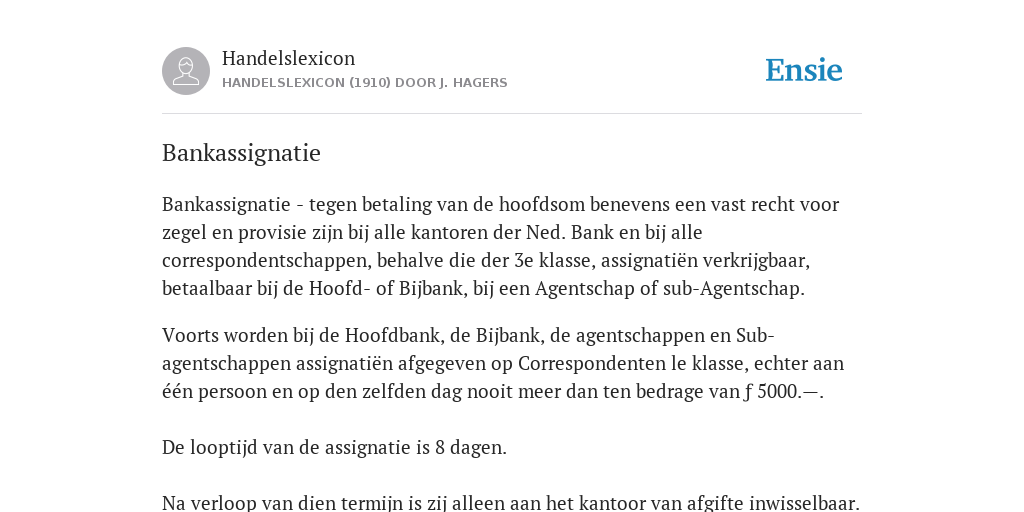 Handelslexicon
HANDELSLEXICON (1910) DOOR J. HAGERS

Ensie

Bankassignatie

Bankassignatie - tegen betaling van de hoofdsom benevens een vast recht voor zegel en provisie zijn bij alle kantoren der Ned. Bank en bij alle correspondentschappen, behalve die der 3e klasse, assignatiën verkrijgbaar, betaalbaar bij de Hoofd- of Bijbank, bij een Agentschap of sub-Agentschap.

Voorts worden bij de Hoofdbank, de Bijbank, de agentschappen en Sub-agentschappen assignatiën afgegeven op Correspondenten le klasse, echter aan één persoon en op den zelfden dag nooit meer dan ten bedrage van ƒ 5000.—.

De looptijd van de assignatie is 8 dagen.

Na verloop van dien termijn is zij alleen aan het kantoor van afgifte inwisselbaar.